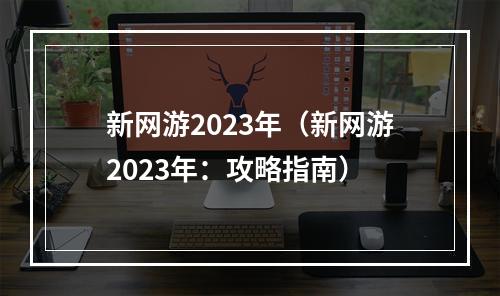 新网游2023年（新网游2023年：攻略指南）